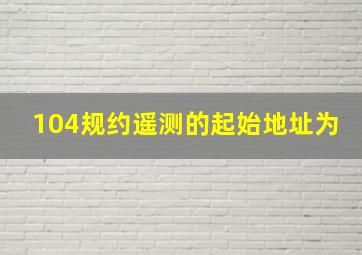 104规约遥测的起始地址为